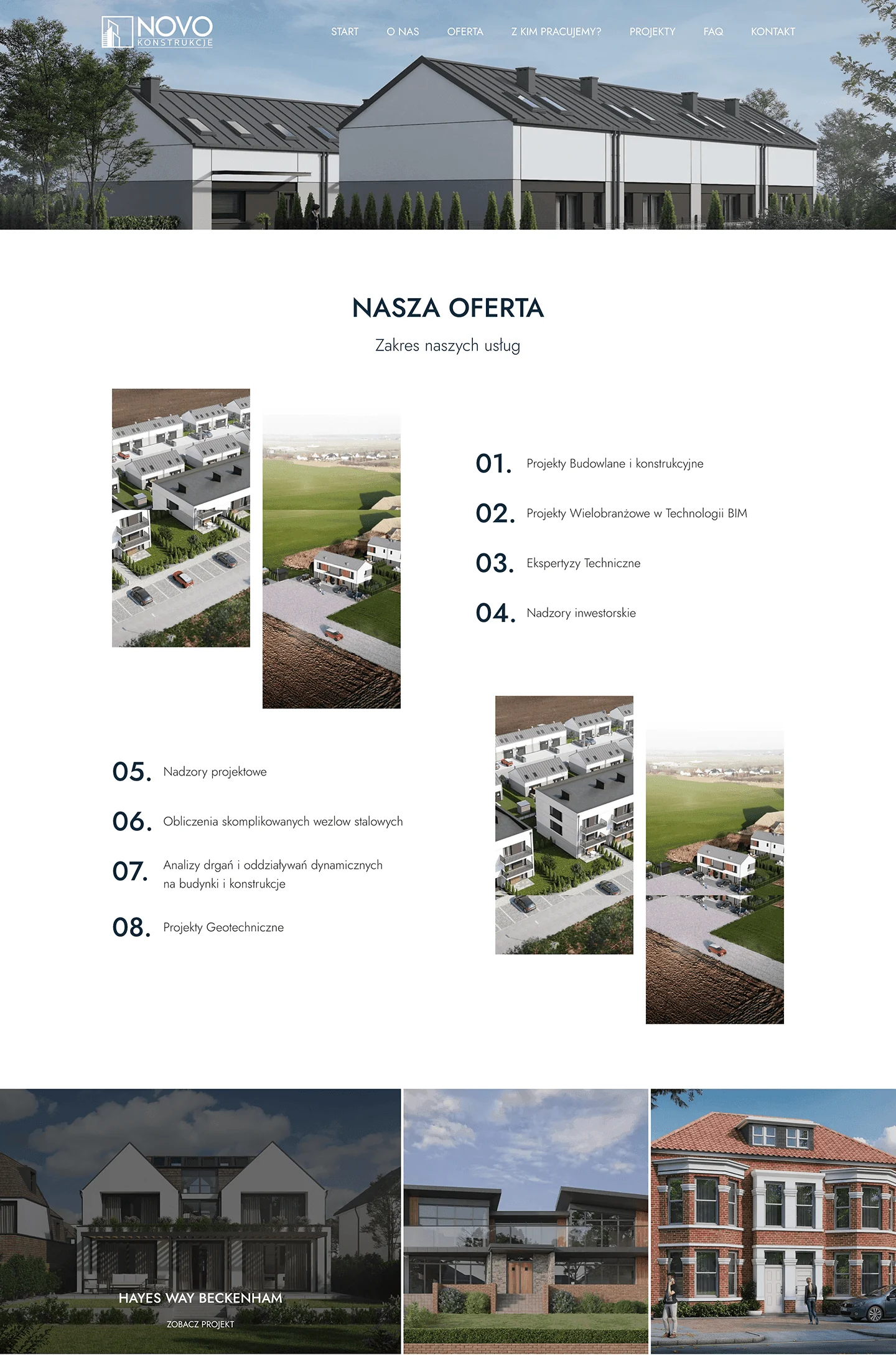 NOVO
KONSTRUKCJE

START
O NAS
OFERTA
Z KIM PRACUJEMY?
PROJEKTY
FAQ
KONTAKT

NASZA OFERTA

Zakres naszych usług

01. Projekty Budowlane i konstrukcyjne

02. Projekty Wielobranżowe w Technologii BIM

03. Ekspertyzy Techniczne

04. Nadzory inwestorskie

05. Nadzory projektowe

06. Obliczenia skomplikowanych wezlow stalowych

07. Analizy drgań i oddziaływań dynamicznych na budynki i konstrukcje

08. Projekty Geotechniczne

HAYES WAY BECKENHAM

ZOBACZ PROJEKT